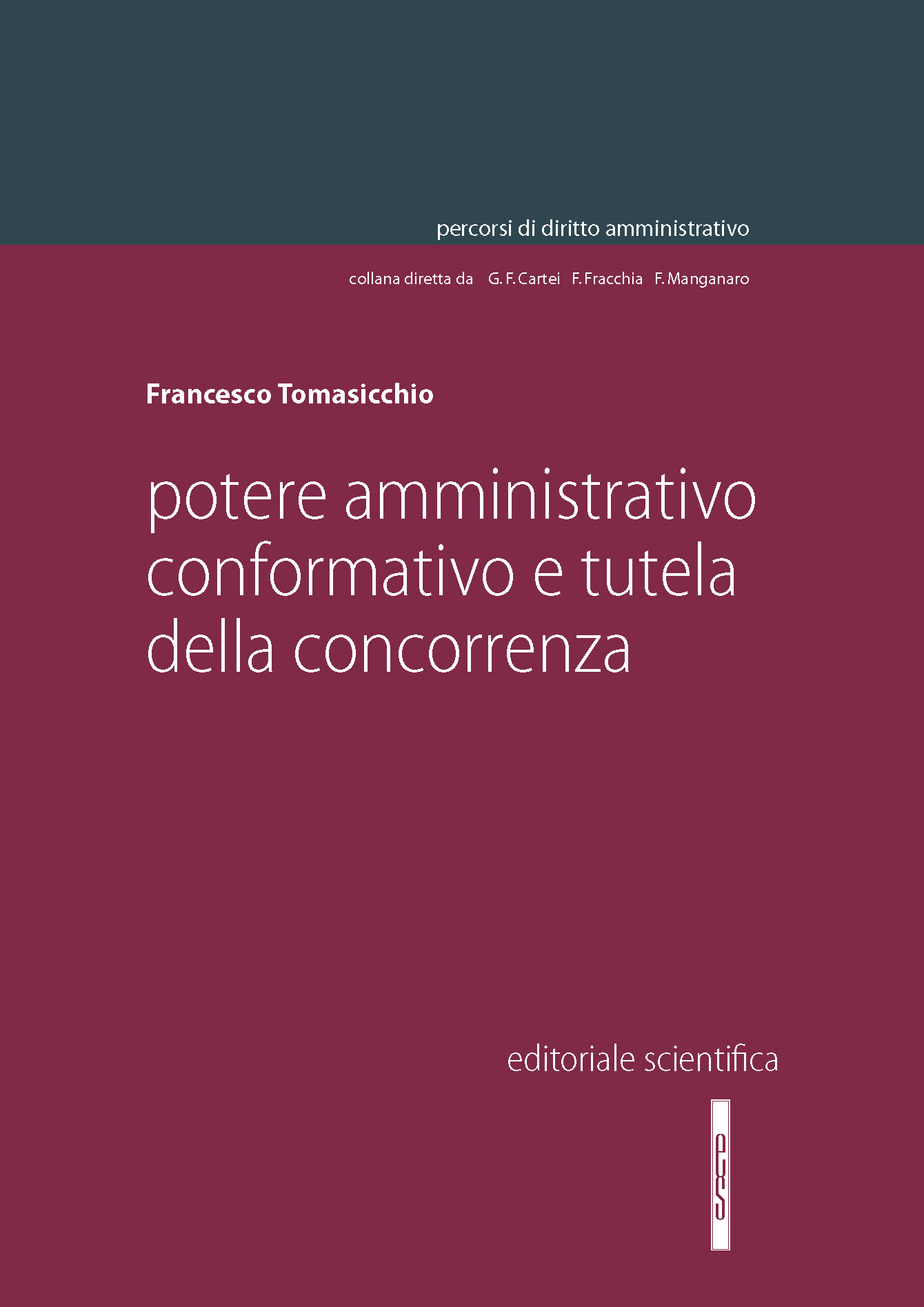 percorsi di diritto amministrativo

collana diretta da G. F. Cartei F. Fracchia F. Manganaro

Francesco Tomasicchio

potere amministrativo conformativo e tutela della concorrenza

editoriale scientifica